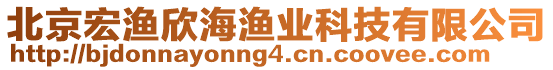 北京宏渔欣海渔业科技有限公司
http://bjdonnayonng4.cn.coovee.com